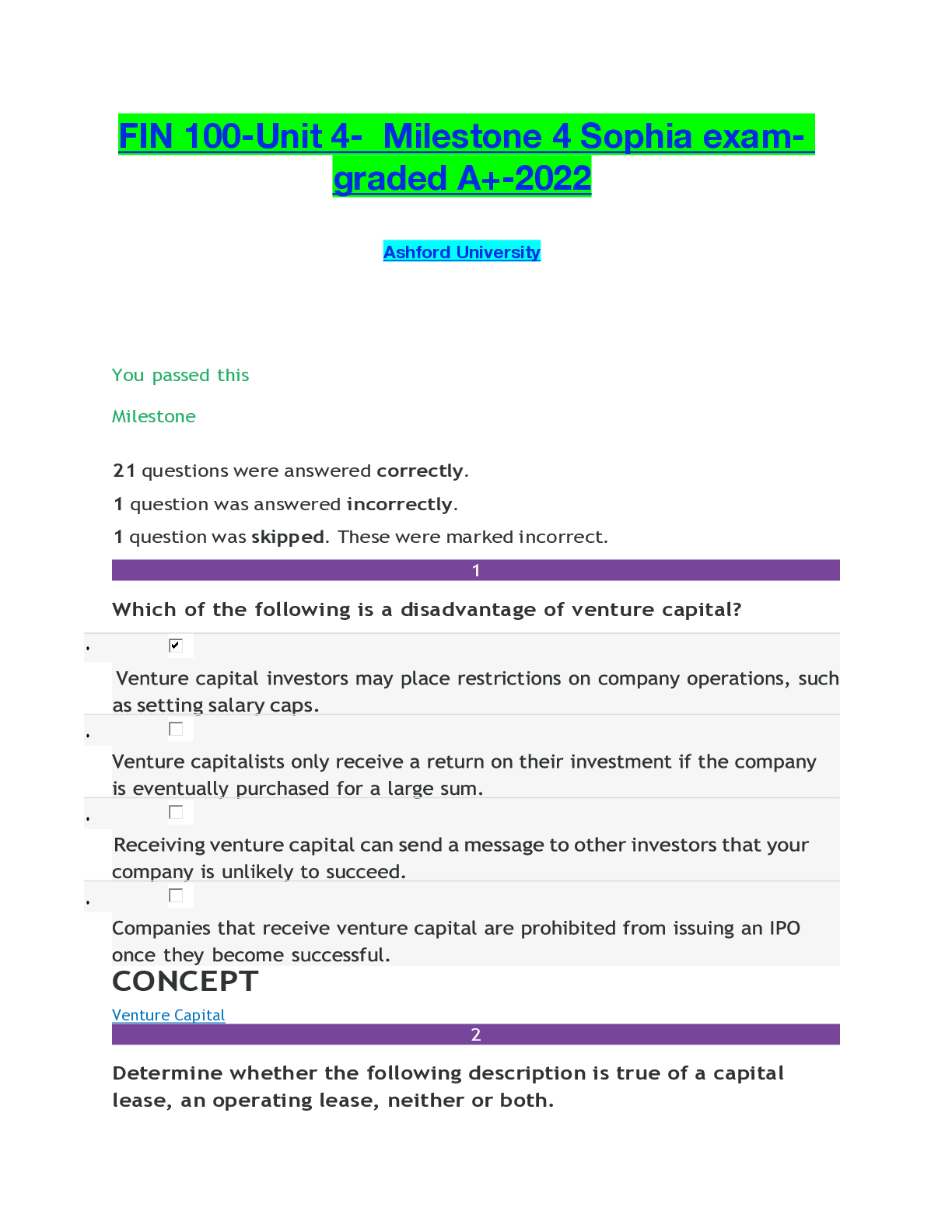 FIN 100-Unit 4- Milestone 4 Sophia exam-graded A+-2022

Ashford University

You passed this

Milestone

21 questions were answered correctly.

1 question was answered incorrectly.

1 question was skipped. These were marked incorrect.

1

Which of the following is a disadvantage of venture capital?

Venture capital investors may place restrictions on company operations, such as setting salary caps.

Venture capitalists only receive a return on their investment if the company is eventually purchased for a large sum.

Receiving venture capital can send a message to other investors that your company is unlikely to succeed.

Companies that receive venture capital are prohibited from issuing an IPO once they become successful.

CONCEPT

Venture Capital

2

Determine whether the following description is true of a capital lease, an operating lease, neither or both.